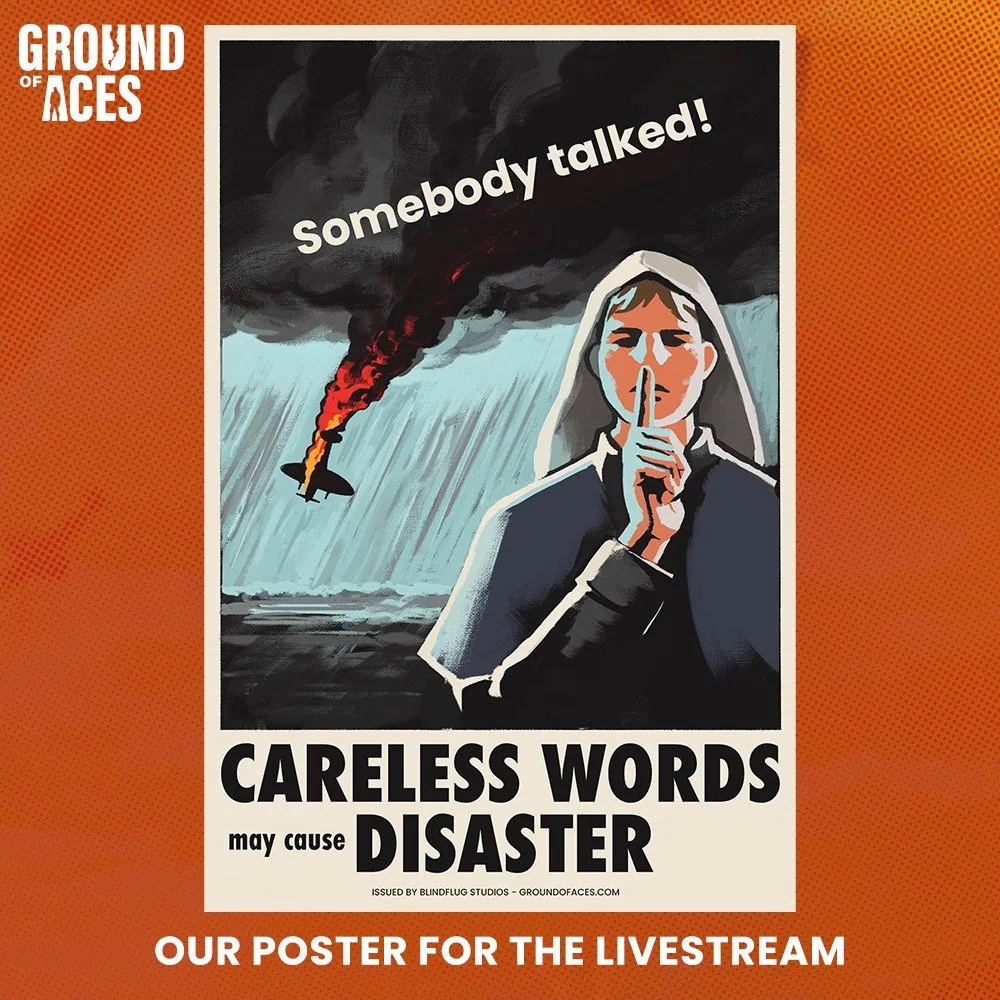 GROUND OF ACES

Somebody talked!

CARELESS WORDS
may cause DISASTER

ISSUED BY BLINDFLUG STUDIOS - GROUNDOFACES.COM

OUR POSTER FOR THE LIVESTREAM